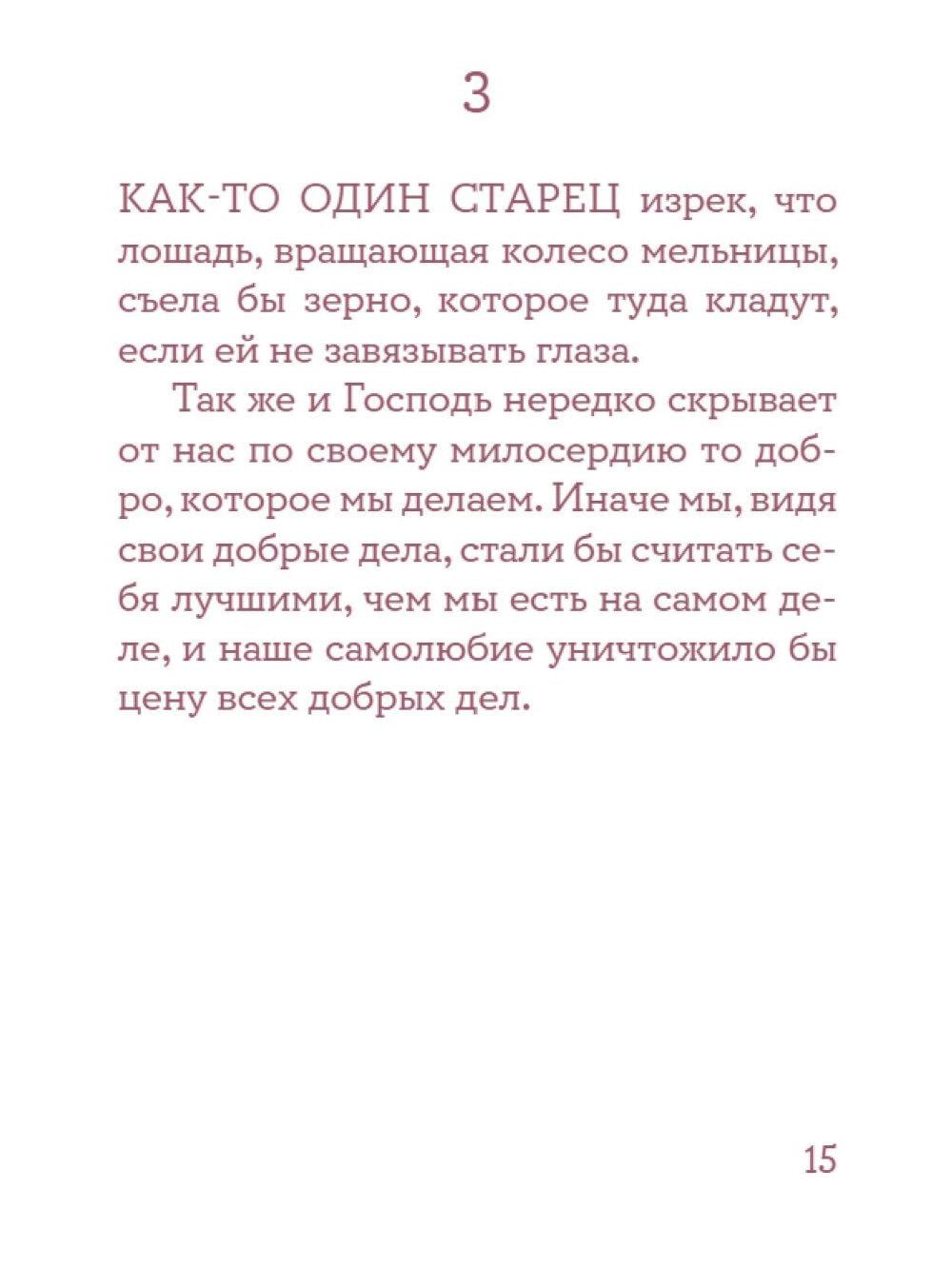 3

КАК-ТО ОДИН СТАРЕЦ изрек, что лошадь, вращающая колесо мельницы, съела бы зерно, которое туда кладут, если ей не завязывать глаза.

Так же и Господь нередко скрывает от нас по своему милосердию то добро, которое мы делаем. Иначе мы, видя свои добрые дела, стали бы считать себя лучшими, чем мы есть на самом деле, и наше самолюбие уничтожило бы цену всех добрых дел.

15